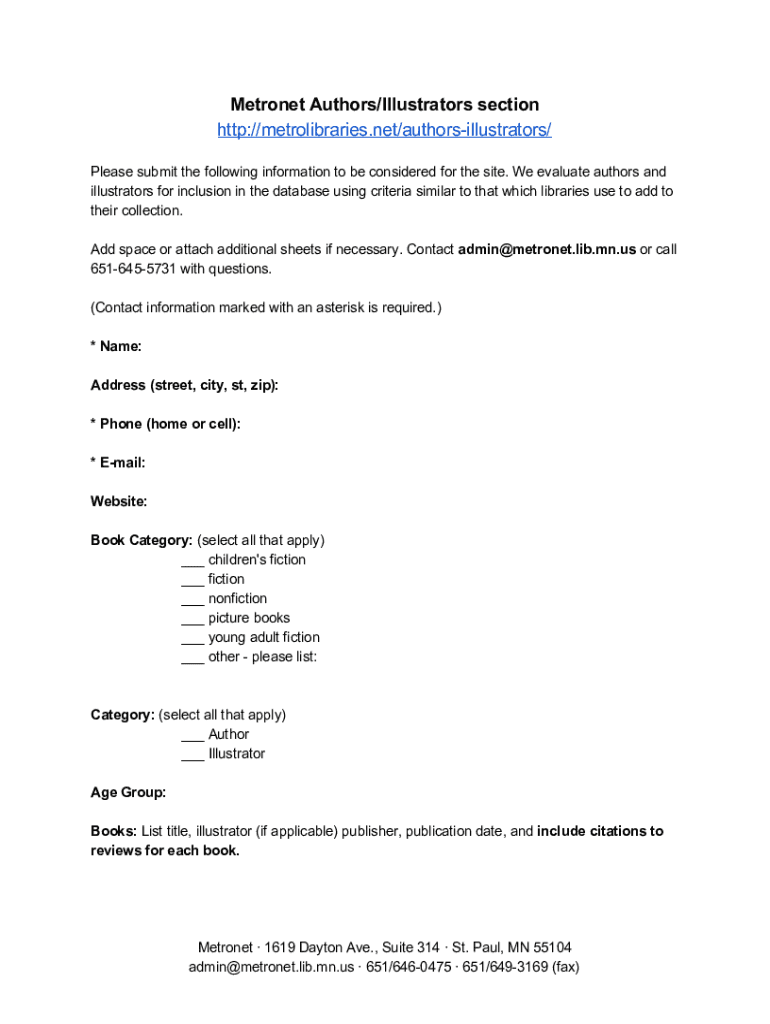 Metronet Authors/Illustrators section
http://metrolibraries.net/authors-illustrators/

Please submit the following information to be considered for the site. We evaluate authors and illustrators for inclusion in the database using criteria similar to that which libraries use to add to their collection.

Add space or attach additional sheets if necessary. Contact admin@metronet.lib.mn.us or call 651-645-5731 with questions.

(Contact information marked with an asterisk is required.)

* Name:

Address (street, city, st, zip):

* Phone (home or cell):

* E-mail:

Website:

Book Category: (select all that apply)
___ children's fiction
___ fiction
___ nonfiction
___ picture books
___ young adult fiction
___ other - please list:

Category: (select all that apply)
___ Author
___ Illustrator

Age Group:

Books: List title, illustrator (if applicable) publisher, publication date, and include citations to reviews for each book.

Metronet · 1619 Dayton Ave., Suite 314 · St. Paul, MN 55104
admin@metronet.lib.mn.us · 651/646-0475 · 651/649-3169 (fax)